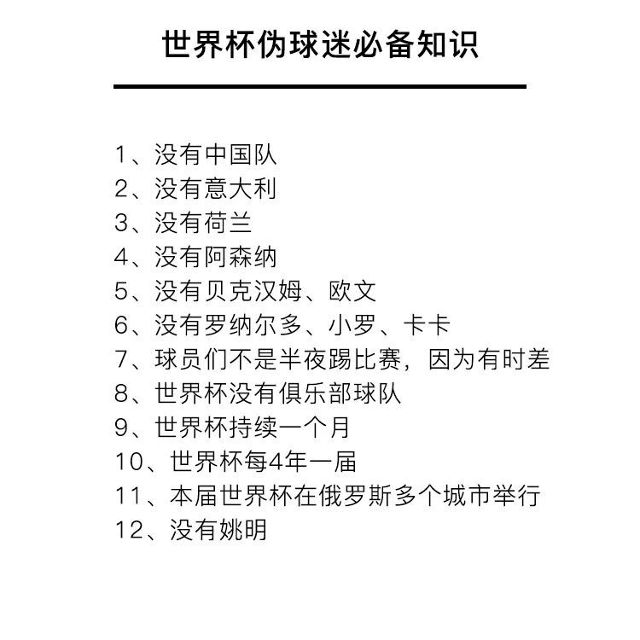 世界杯伪球迷必备知识

1、没有中国队
2、没有意大利
3、没有荷兰
4、没有阿森纳
5、没有贝克汉姆、欧文
6、没有罗纳尔多、小罗、卡卡
7、球员们不是半夜踢比赛，因为有时差
8、世界杯没有俱乐部球队
9、世界杯持续一个月
10、世界杯每4年一届
11、本届世界杯在俄罗斯多个城市举行
12、没有姚明